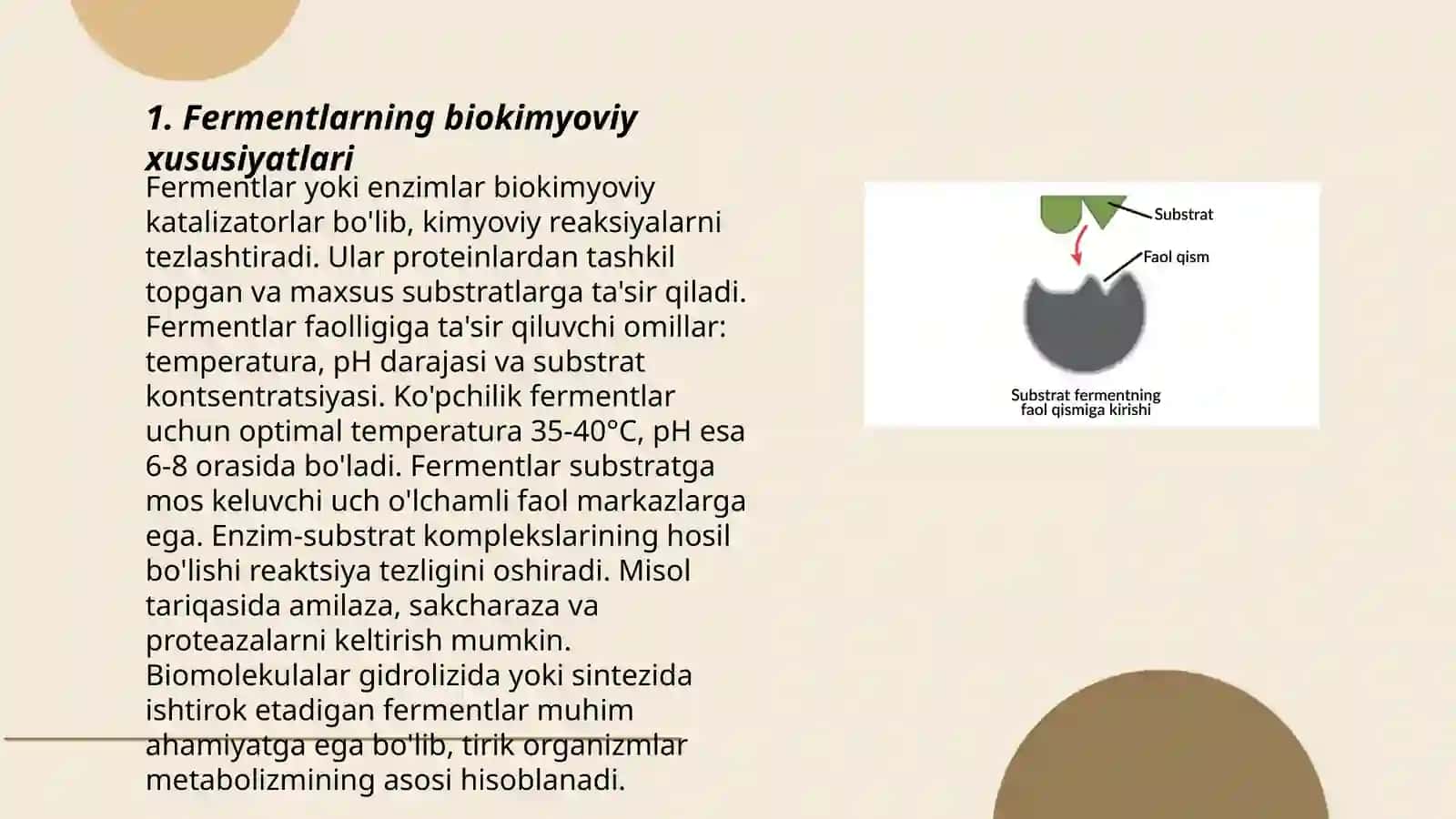 1. Fermentlarning biokimyoviy xususiyatlari

Fermentlar yoki enzimlar biokimyoviy katalizatorlar bo'lib, kimyoviy reaksiyalarni tezlashtiradi. Ular proteinlardan tashkil topgan va maxsus substratlarga ta'sir qiladi. Fermentlar faolligiga ta'sir qiluvchi omillar: temperatura, pH darajasi va substrat kontsentratsiyasi. Ko'pchilik fermentlar uchun optimal temperatura 35-40°C, pH esa 6-8 orasida bo'ladi. Fermentlar substratga mos keluvchi uch o'lchamli faol markazlarga ega. Enzim-substrat komplekslarining hosil bo'lishi reaktsiya tezligini oshiradi. Misol tariqasida amilaza, sakcharaza va proteazalarni keltirish mumkin. Biomolekulalar gidrolizida yoki sintezida ishtirok etadigan fermentlar muhim ahamiyatga ega bo'lib, tirik organizmlar metabolizmining asosi hisoblanadi.

Substrat
Faol qism
Substrat fermentning faol qismiga kirishi